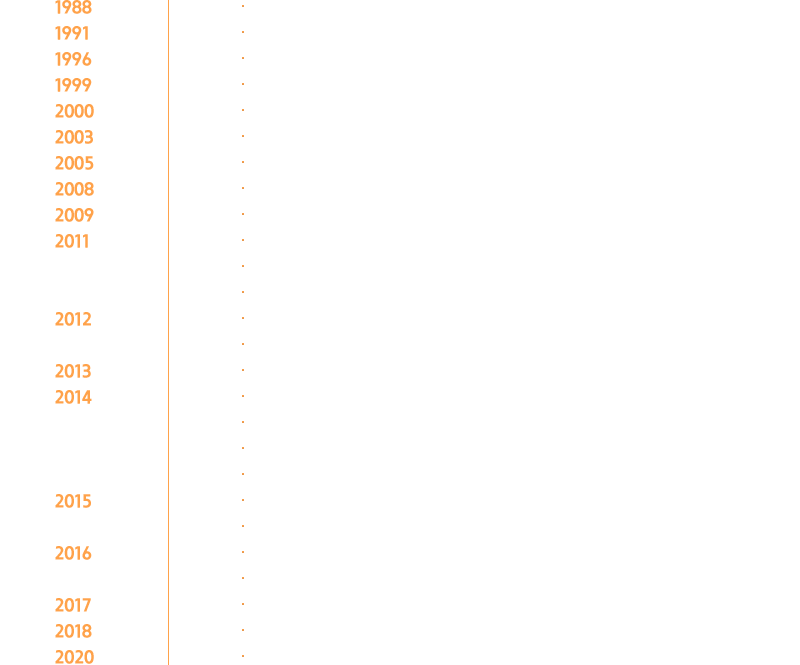 1988
1991
1996
1999
2000
2003
2005
2008
2009
2011
2012
2013
2014
2015
2016
2017
2018
2020